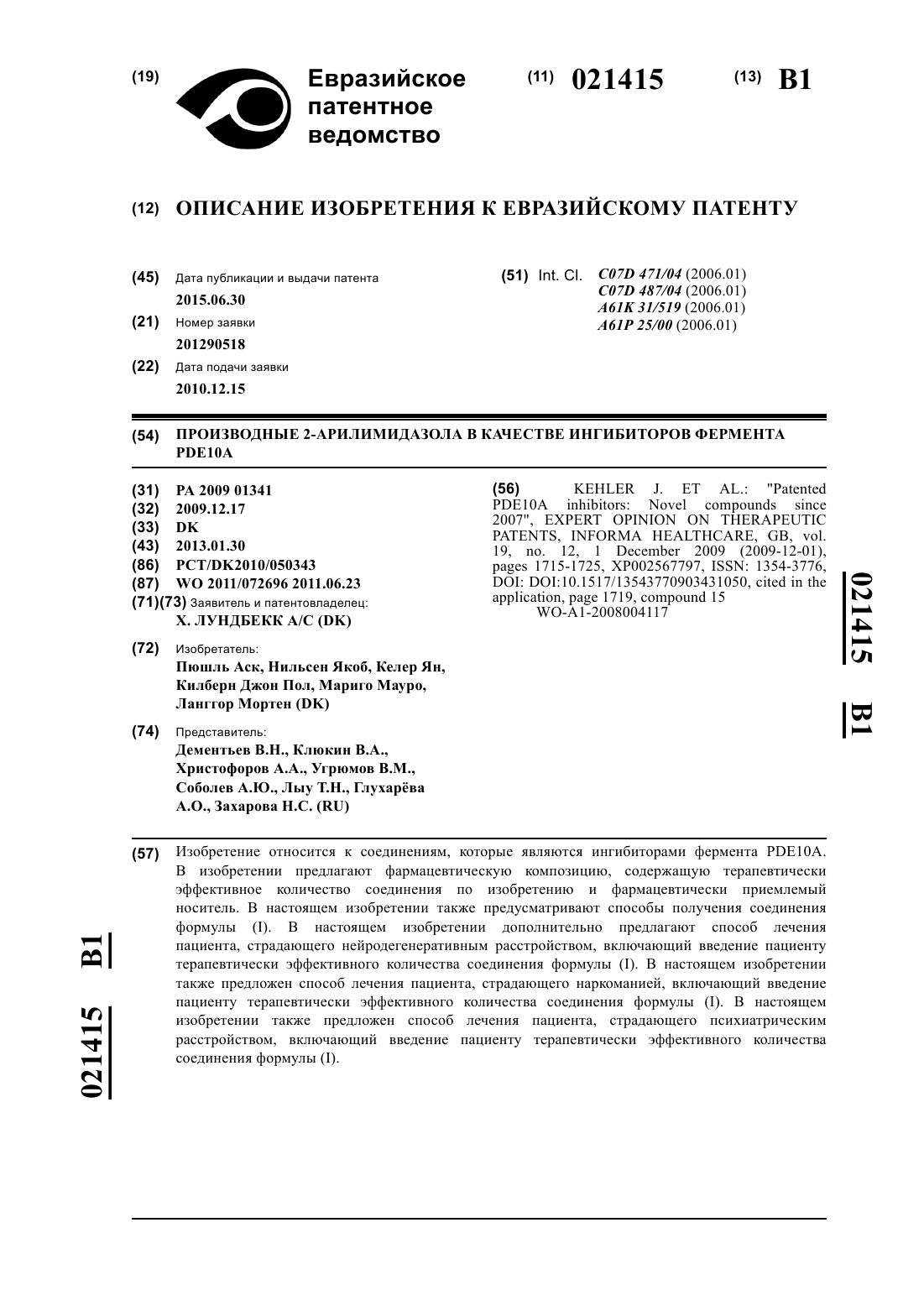 (19) Евразийское патентное ведомство

(11) 021415

(13) B1

(12) ОПИСАНИЕ ИЗОБРЕТЕНИЯ К ЕВРАЗИЙСКОМУ ПАТЕНТУ

(45) Дата публикации и выдачи патента
2015.06.30

(21) Номер заявки
201290518

(22) Дата подачи заявки
2010.12.15

(51) Int. Cl. C07D 471/04 (2006.01)
C07D 487/04 (2006.01)
A61K 31/519 (2006.01)
A61P 25/00 (2006.01)

(54) ПРОИЗВОДНЫЕ 2-АРИЛИМИДАЗОЛА В КАЧЕСТВЕ ИНГИБИТОРОВ ФЕРМЕНТА PDE10A

(31) PA 2009 01341
(32) 2009.12.17
(33) DK
(43) 2013.01.30
(86) PCT/DK2010/050343
(87) WO 2011/072696 2011.06.23
(71)(73) Заявитель и патентовладелец:
Х. ЛУНДБЕКК А/С (DK)

(72) Изобретатель:
Пюшль Аск, Нильсен Якоб, Келер Ян, Килберн Джон Пол, Мариго Мауро, Ланггор Мортен (DK)

(74) Представитель:
Дементьев В.Н., Клюкин В.А., Христофоров А.А., Угрюмов В.М., Соболев А.Ю., Лыу Т.Н., Глухарёва А.О., Захарова Н.С. (RU)

(56) KEHLER J. ET AL.: "Patented PDE10A inhibitors: Novel compounds since 2007", EXPERT OPINION ON THERAPEUTIC PATENTS, INFORMA HEALTHCARE, GB, vol. 19, no. 12, 1 December 2009 (2009-12-01), pages 1715-1725, XP002567797, ISSN: 1354-3776, DOI: DOI:10.1517/13543770903431050, cited in the application, page 1719, compound 15
WO-A1-2008004117

021415 B1

(57) Изобретение относится к соединениям, которые являются ингибиторами фермента PDE10A. В изобретении предлагают фармацевтическую композицию, содержащую терапевтически эффективное количество соединения по изобретению и фармацевтически приемлемый носитель. В настоящем изобретении также предусматривают способы получения соединения формулы (I). В настоящем изобретении дополнительно предлагают способ лечения пациента, страдающего нейродегенеративным расстройством, включающий введение пациенту терапевтически эффективного количества соединения формулы (I). В настоящем изобретении также предложен способ лечения пациента, страдающего наркоманией, включающий введение пациенту терапевтически эффективного количества соединения формулы (I). В настоящем изобретении также предложен способ лечения пациента, страдающего психиатрическим расстройством, включающий введение пациенту терапевтически эффективного количества соединения формулы (I).

021415 B1